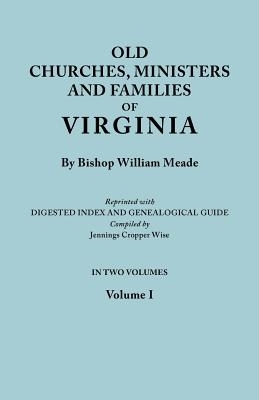 OLD
CHURCHES, MINISTERS
AND FAMILIES
OF
VIRGINIA

By Bishop William Meade

Reprinted with
DIGESTED INDEX AND GENEALOGICAL GUIDE
Compiled by
Jennings Cropper Wise

IN TWO VOLUMES

Volume I